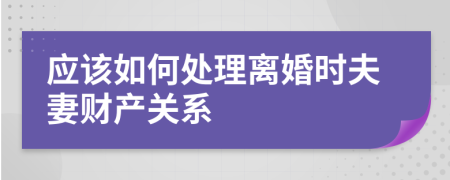 应该如何处理离婚时夫妻财产关系